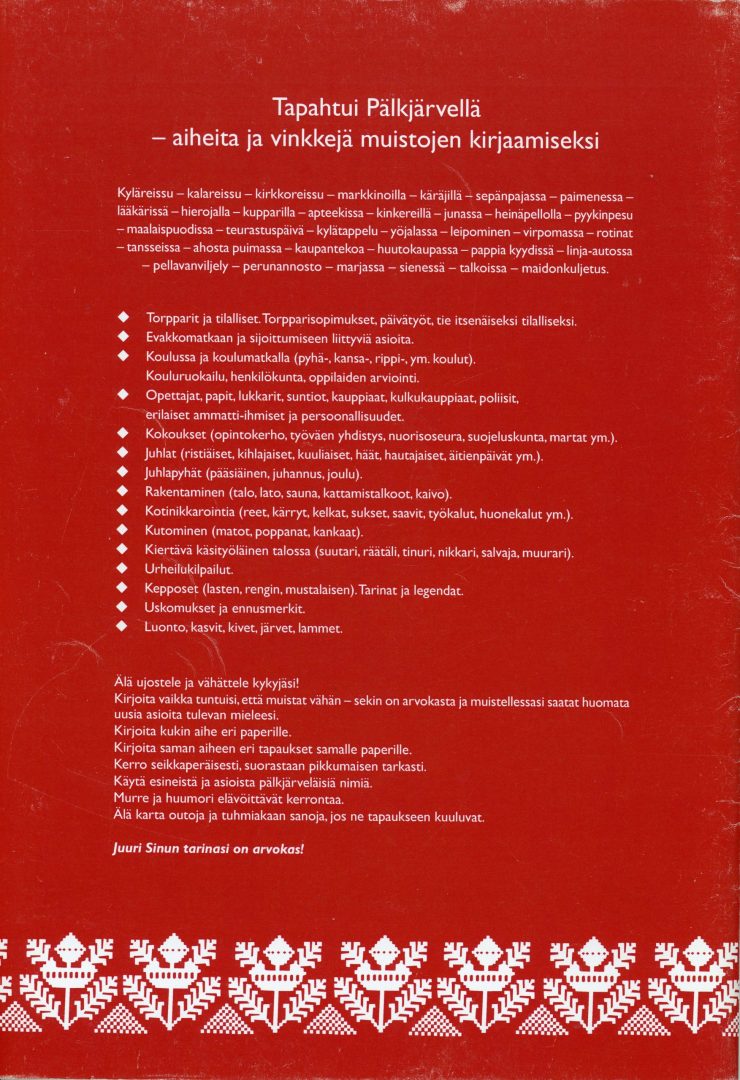 Tapahtui Pälkjärvellä
– aiheita ja vinkkejä muistojen kirjaamiseksi

Kyläreissu – kalareissu – kirkkoreissu – markkinoilla – käräjillä – sepänpajassa – paimenessa – lääkärissä – hierojalla – kupparilla – apteekissa – kinkereillä – junassa – heinäpellolla – pyykinpesu – maalaispuodissa – teurastuspäivä – kylätappelu – yöjalassa – leipominen – virpomassa – rotinat – tansseissa – ahosta puimassa – kaupantekoa – huutokaupassa – pappia kyydissä – linja-autossa – pellavanviljely – perunannosto – marjassa – sienessä – talkoissa – maidonkuljetus.

◆ Torpparit ja tilalliset. Torpparisopimukset, päivätyöt, tie itsenäiseksi tilalliseksi.
◆ Evakkomatkaan ja sijoittumiseen liittyviä asioita.
◆ Koulussa ja koulumatkalla (pyhä-, kansa-, rippi-, ym. koulut). Kouluruokailu, henkilökunta, oppilaiden arviointi.
◆ Opettajat, papit, lukkarit, suntiot, kauppiaat, kulkukauppiaat, poliisit, erilaiset ammatti-ihmiset ja persoonallisuudet.
◆ Kokoukset (opintokerho, työväen yhdistys, nuorisoseura, suojeluskunta, martat ym.).
◆ Juhlat (ristiäiset, kihlajaiset, kuuliaiset, häät, hautajaiset, äitienpäivät ym.).
◆ Juhlapyhät (pääsiäinen, juhannus, joulu).
◆ Rakentaminen (talo, lato, sauna, kattamistalkoot, kaivo).
◆ Kotinikkarointia (reet, kärryt, kelkat, sukset, saavit, työkalut, huonekalut ym.).
◆ Kutominen (matot, poppanat, kankaat).
◆ Kiertävä käsityöläinen talossa (suutari, räätäli, tinuri, nikkari, salvaja, muurari).
◆ Urheilukilpailut.
◆ Kepposet (lasten, rengin, mustalaisen). Tarinat ja legendat.
◆ Uskomukset ja ennusmerkit.
◆ Luonto, kasvit, kivet, järvet, lammet.

Älä ujostele ja vähättele kykyjäsi!
Kirjoita vaikka tuntuisi, että muistat vähän – sekin on arvokasta ja muistellessasi saatat huomata uusia asioita tulevan mieleesi.
Kirjoita kukin aihe eri paperille.
Kirjoita saman aiheen eri tapaukset samalle paperille.
Kerro seikkaperäisesti, suorastaan pikkumaisen tarkasti.
Käytä esineistä ja asioista pälkjärveläisiä nimiä.
Murre ja huumori elävöittävät kerrontaa.
Älä karta outoja ja tuhmiakaan sanoja, jos ne tapaukseen kuuluvat.

Juuri Sinun tarinasi on arvokas!